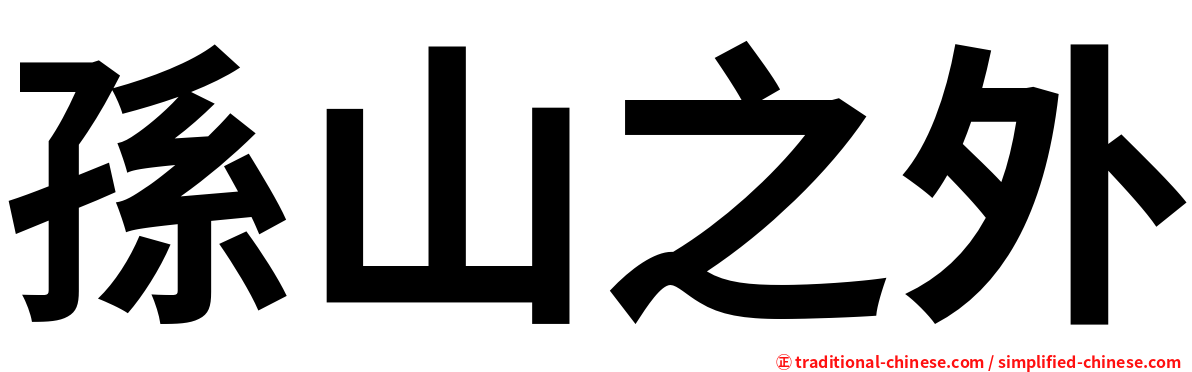 孫山之外

㊣ traditional-chinese.com / simplified-chinese.com